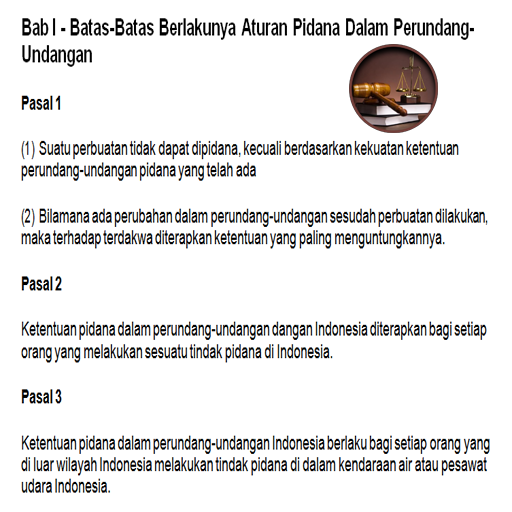 Bab I - Batas-Batas Berlakunya Aturan Pidana Dalam Perundang-Undangan

Pasal 1

(1) Suatu perbuatan tidak dapat dipidana, kecuali berdasarkan kekuatan ketentuan perundang-undangan pidana yang telah ada

(2) Bilamana ada perubahan dalam perundang-undangan sesudah perbuatan dilakukan, maka terhadap terdakwa diterapkan ketentuan yang paling menguntungkannya.

Pasal 2

Ketentuan pidana dalam perundang-undangan dangan Indonesia diterapkan bagi setiap orang yang melakukan sesuatu tindak pidana di Indonesia.

Pasal 3

Ketentuan pidana dalam perundang-undangan Indonesia berlaku bagi setiap orang yang di luar wilayah Indonesia melakukan tindak pidana di dalam kendaraan air atau pesawat udara Indonesia.